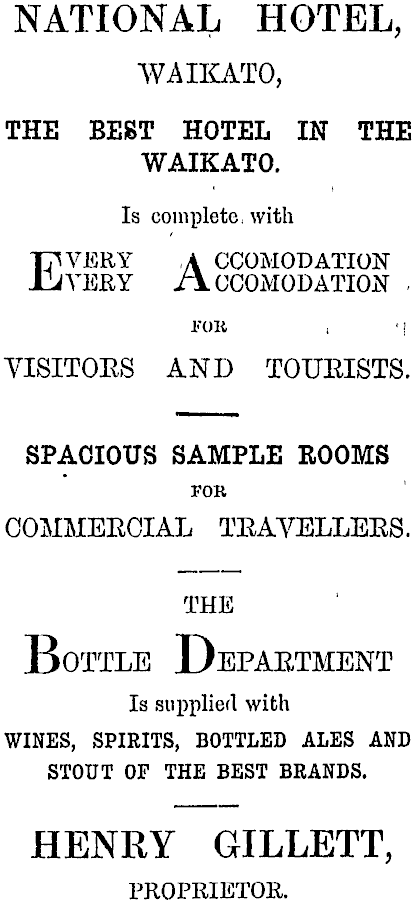 NATIONAL HOTEL,

WAIKATO,

THE BEST HOTEL IN THE WAIKATO.

Is complete with

EVERY ACCOMODATION
EVERY ACCOMODATION

FOR

VISITORS AND TOURISTS.

SPACIOUS SAMPLE ROOMS

FOR

COMMERCIAL TRAVELLERS.

THE

BOTTLE DEPARTMENT

Is supplied with

WINES, SPIRITS, BOTTLED ALES AND STOUT OF THE BEST BRANDS.

HENRY GILLETT,

PROPRIETOR.